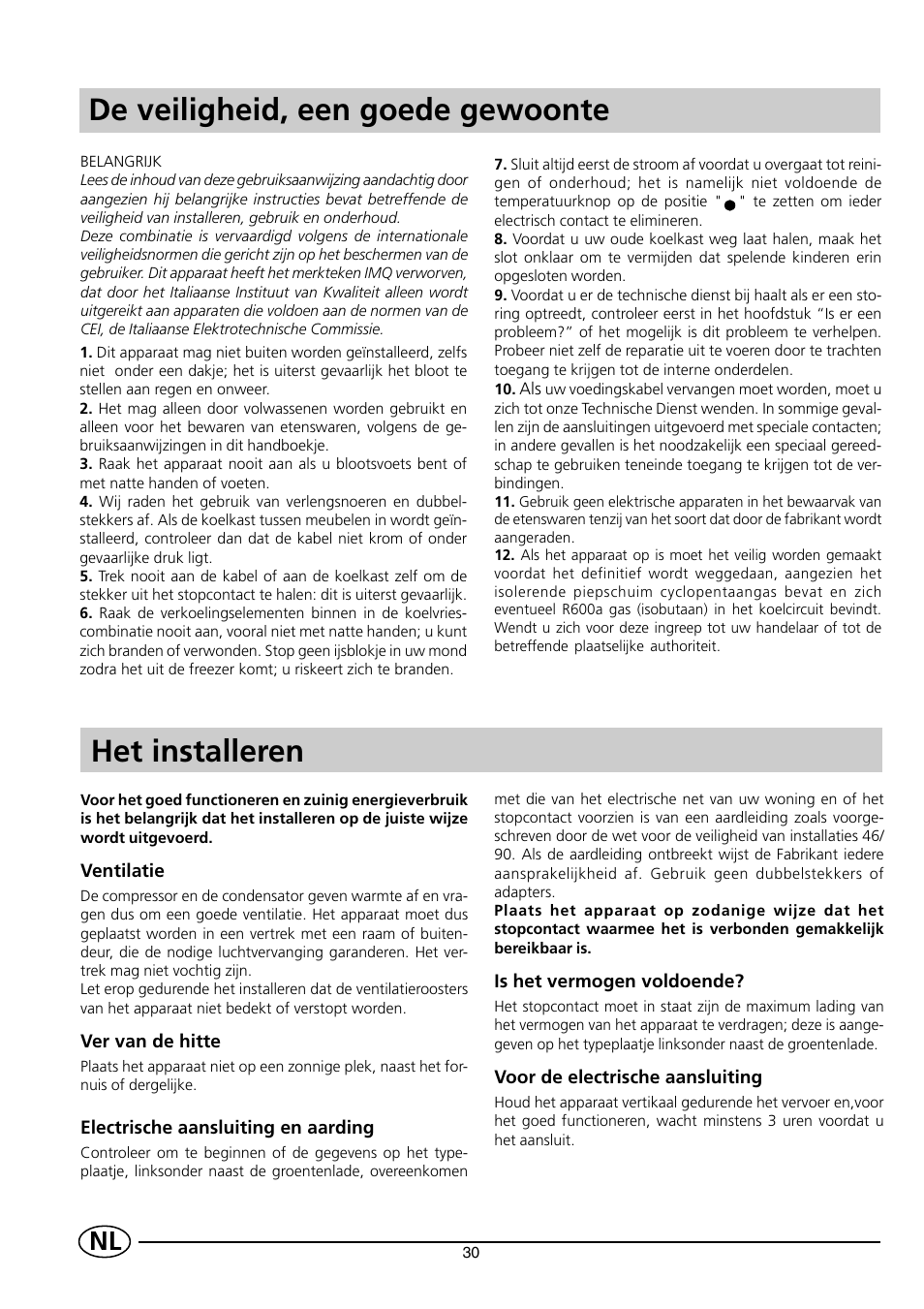 De veiligheid, een goede gewoonte

BELANGRIJK
Lees de inhoud van deze gebruiksaanwijzing aandachtig door aangezien hij belangrijke instructies bevat betreffende de veiligheid van installeren, gebruik en onderhoud.
Deze combinatie is vervaardigd volgens de internationale veiligheidsnormen die gericht zijn op het beschermen van de gebruiker. Dit apparaat heeft het merkteken IMQ verworven, dat door het Italiaanse Instituut van Kwaliteit alleen wordt uitgereikt aan apparaten die voldoen aan de normen van de CEI, de Italiaanse Elektrotechnische Commissie.

1. Dit apparaat mag niet buiten worden geïnstalleerd, zelfs niet onder een dakje; het is uiterst gevaarlijk het bloot te stellen aan regen en onweer.
2. Het mag alleen door volwassenen worden gebruikt en alleen voor het bewaren van etenswaren, volgens de gebruiksaanwijzingen in dit handboekje.
3. Raak het apparaat nooit aan als u blootsvoets bent of met natte handen of voeten.
4. Wij raden het gebruik van verlengsnoeren en dubbelstekkers af. Als de koelkast tussen meubelen in wordt geïnstalleerd, controleer dan dat de kabel niet krom of onder gevaarlijke druk ligt.
5. Trek nooit aan de kabel of aan de koelkast zelf om de stekker uit het stopcontact te halen: dit is uiterst gevaarlijk.
6. Raak de verkoelingselementen binnen in de koelvriescombinatie nooit aan, vooral niet met natte handen; u kunt zich branden of verwonden. Stop geen ijsblokje in uw mond zodra het uit de freezer komt; u riskeert zich te branden.
7. Sluit altijd eerst de stroom af voordat u overgaat tot reinigen of onderhoud; het is namelijk niet voldoende de temperatuurknop op de positie "●" te zetten om ieder electrisch contact te elimineren.
8. Voordat u uw oude koelkast weg laat halen, maak het slot onklaar om te vermijden dat spelende kinderen erin opgesloten worden.
9. Voordat u er de technische dienst bij haalt als er een storing optreedt, controleer eerst in het hoofdstuk "Is er een probleem?" of het mogelijk is dit probleem te verhelpen. Probeer niet zelf de reparatie uit te voeren door te trachten toegang te krijgen tot de interne onderdelen.
10. Als uw voedingskabel vervangen moet worden, moet u zich tot onze Technische Dienst wenden. In sommige gevallen zijn de aansluitingen uitgevoerd met speciale contacten; in andere gevallen is het noodzakelijk een speciaal gereedschap te gebruiken teneinde toegang te krijgen tot de verbindingen.
11. Gebruik geen elektrische apparaten in het bewaarvak van de etenswaren tenzij van het soort dat door de fabrikant wordt aangeraden.
12. Als het apparaat op is moet het veilig worden gemaakt voordat het definitief wordt weggedaan, aangezien het isolerende piepschuim cyclopentaangas bevat en zich eventueel R600a gas (isobutaan) in het koelcircuit bevindt. Wendt u zich voor deze ingreep tot uw handelaar of tot de betreffende plaatselijke authoriteit.

Het installeren

Voor het goed functioneren en zuinig energieverbruik is het belangrijk dat het installeren op de juiste wijze wordt uitgevoerd.

Ventilatie
De compressor en de condensator geven warmte af en vragen dus om een goede ventilatie. Het apparaat moet dus geplaatst worden in een vertrek met een raam of buitendeur, die de nodige luchtvervanging garanderen. Het vertrek mag niet vochtig zijn.
Let erop gedurende het installeren dat de ventilatieroosters van het apparaat niet bedekt of verstopt worden.

Ver van de hitte
Plaats het apparaat niet op een zonnige plek, naast het fornuis of dergelijke.

Electrische aansluiting en aarding
Controleer om te beginnen of de gegevens op het typeplaatje, linksonder naast de groentenlade, overeenkomen met die van het electrische net van uw woning en of het stopcontact voorzien is van een aardleiding zoals voorgeschreven door de wet voor de veiligheid van installaties 46/90. Als de aardleiding ontbreekt wijst de Fabrikant iedere aansprakelijkheid af. Gebruik geen dubbelstekkers of adapters.
Plaats het apparaat op zodanige wijze dat het stopcontact waarmee het is verbonden gemakkelijk bereikbaar is.

Is het vermogen voldoende?
Het stopcontact moet in staat zijn de maximum lading van het vermogen van het apparaat te verdragen; deze is aangegeven op het typeplaatje linksonder naast de groentenlade.

Voor de electrische aansluiting
Houd het apparaat vertikaal gedurende het vervoer en,voor het goed functioneren, wacht minstens 3 uren voordat u het aansluit.

NL
30